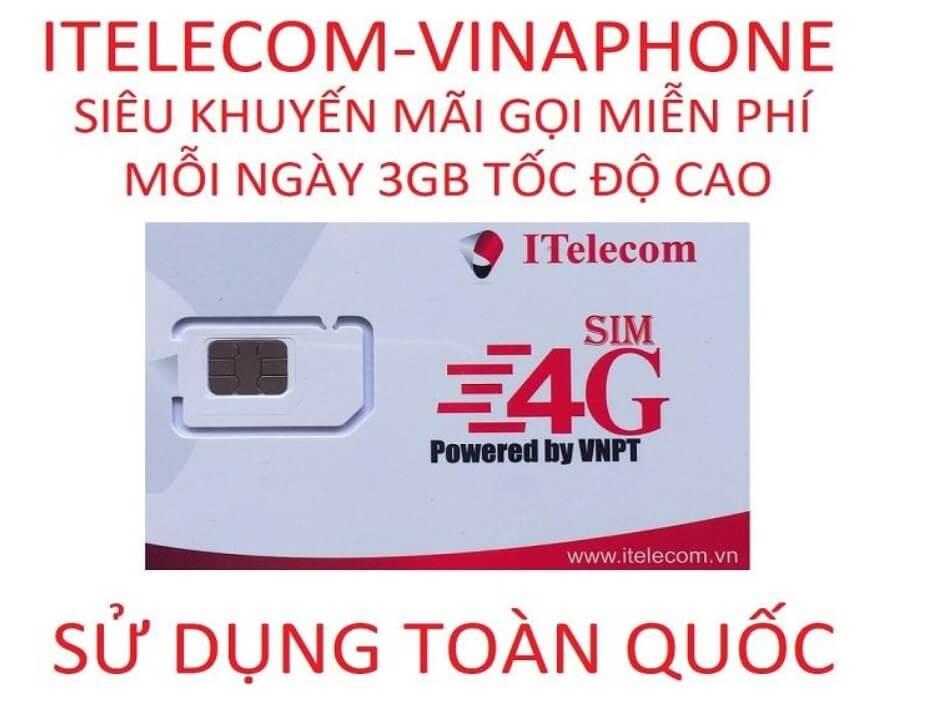 ITELECOM-VINAPHONE
SIÊU KHUYẾN MÃI GỌI MIỄN PHÍ
MỖI NGÀY 3GB TỐC ĐỘ CAO

ITelecom

SIM
4G
Powered by VNPT

www.itelecom.vn

SỬ DỤNG TOÀN QUỐC